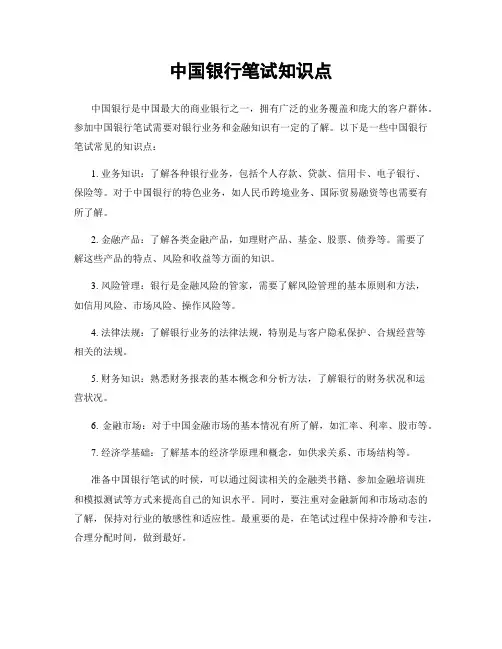 中国银行笔试知识点

中国银行是中国最大的商业银行之一，拥有广泛的业务覆盖和庞大的客户群体。参加中国银行笔试需要对银行业务和金融知识有一定的了解。以下是一些中国银行笔试常见的知识点：

1. 业务知识：了解各种银行业务，包括个人存款、贷款、信用卡、电子银行、保险等。对于中国银行的特色业务，如人民币跨境业务、国际贸易融资等也需要有所了解。

2. 金融产品：了解各类金融产品，如理财产品、基金、股票、债券等。需要了解这些产品的特点、风险和收益等方面的知识。

3. 风险管理：银行是金融风险的管家，需要了解风险管理的基本原则和方法，如信用风险、市场风险、操作风险等。

4. 法律法规：了解银行业务的法律法规，特别是与客户隐私保护、合规经营等相关的法规。

5. 财务知识：熟悉财务报表的基本概念和分析方法，了解银行的财务状况和运营状况。

6. 金融市场：对于中国金融市场的基本情况有所了解，如汇率、利率、股市等。

7. 经济学基础：了解基本的经济学原理和概念，如供求关系、市场结构等。

准备中国银行笔试的时候，可以通过阅读相关的金融类书籍、参加金融培训班和模拟测试等方式来提高自己的知识水平。同时，要注重对金融新闻和市场动态的了解，保持对行业的敏感性和适应性。最重要的是，在笔试过程中保持冷静和专注，合理分配时间，做到最好。